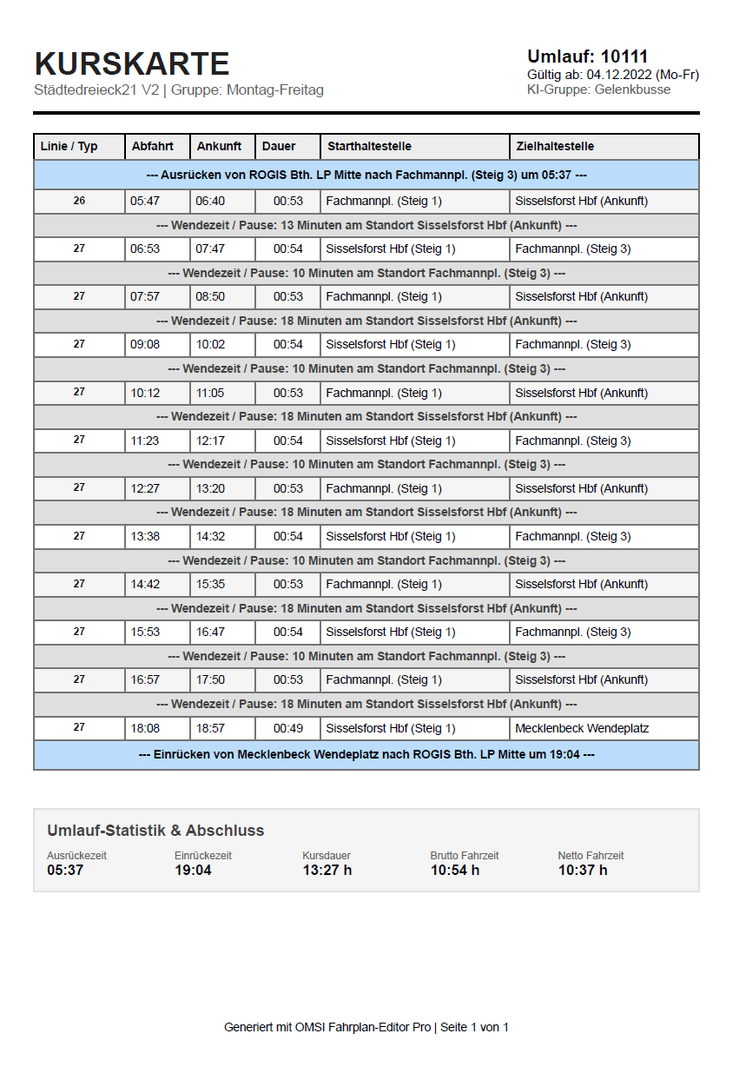 KURSKARTE
Städtedreieck21 V2 | Gruppe: Montag-Freitag

Umlauf: 10111
Gültig ab: 04.12.2022 (Mo-Fr)
KI-Gruppe: Gelenkbusse

| Linie / Typ | Abfahrt | Ankunft | Dauer | Starthaltestelle | Zielhaltestelle |
|---|---|---|---|---|---|
| --- Ausrücken von ROGIS Bth. LP Mitte nach Fachmannpl. (Steig 3) um 05:37 --- | | | | | |
| 26 | 05:47 | 06:40 | 00:53 | Fachmannpl. (Steig 1) | Sisselsforst Hbf (Ankunft) |
| --- Wendezeit / Pause: 13 Minuten am Standort Sisselsforst Hbf (Ankunft) --- | | | | | |
| 27 | 06:53 | 07:47 | 00:54 | Sisselsforst Hbf (Steig 1) | Fachmannpl. (Steig 3) |
| --- Wendezeit / Pause: 10 Minuten am Standort Fachmannpl. (Steig 3) --- | | | | | |
| 27 | 07:57 | 08:50 | 00:53 | Fachmannpl. (Steig 1) | Sisselsforst Hbf (Ankunft) |
| --- Wendezeit / Pause: 18 Minuten am Standort Sisselsforst Hbf (Ankunft) --- | | | | | |
| 27 | 09:08 | 10:02 | 00:54 | Sisselsforst Hbf (Steig 1) | Fachmannpl. (Steig 3) |
| --- Wendezeit / Pause: 10 Minuten am Standort Fachmannpl. (Steig 3) --- | | | | | |
| 27 | 10:12 | 11:05 | 00:53 | Fachmannpl. (Steig 1) | Sisselsforst Hbf (Ankunft) |
| --- Wendezeit / Pause: 18 Minuten am Standort Sisselsforst Hbf (Ankunft) --- | | | | | |
| 27 | 11:23 | 12:17 | 00:54 | Sisselsforst Hbf (Steig 1) | Fachmannpl. (Steig 3) |
| --- Wendezeit / Pause: 10 Minuten am Standort Fachmannpl. (Steig 3) --- | | | | | |
| 27 | 12:27 | 13:20 | 00:53 | Fachmannpl. (Steig 1) | Sisselsforst Hbf (Ankunft) |
| --- Wendezeit / Pause: 18 Minuten am Standort Sisselsforst Hbf (Ankunft) --- | | | | | |
| 27 | 13:38 | 14:32 | 00:54 | Sisselsforst Hbf (Steig 1) | Fachmannpl. (Steig 3) |
| --- Wendezeit / Pause: 10 Minuten am Standort Fachmannpl. (Steig 3) --- | | | | | |
| 27 | 14:42 | 15:35 | 00:53 | Fachmannpl. (Steig 1) | Sisselsforst Hbf (Ankunft) |
| --- Wendezeit / Pause: 18 Minuten am Standort Sisselsforst Hbf (Ankunft) --- | | | | | |
| 27 | 15:53 | 16:47 | 00:54 | Sisselsforst Hbf (Steig 1) | Fachmannpl. (Steig 3) |
| --- Wendezeit / Pause: 10 Minuten am Standort Fachmannpl. (Steig 3) --- | | | | | |
| 27 | 16:57 | 17:50 | 00:53 | Fachmannpl. (Steig 1) | Sisselsforst Hbf (Ankunft) |
| --- Wendezeit / Pause: 18 Minuten am Standort Sisselsforst Hbf (Ankunft) --- | | | | | |
| 27 | 18:08 | 18:57 | 00:49 | Sisselsforst Hbf (Steig 1) | Mecklenbeck Wendeplatz |
| --- Einrücken von Mecklenbeck Wendeplatz nach ROGIS Bth. LP Mitte um 19:04 --- | | | | | |

Umlauf-Statistik & Abschluss

Ausrückezeit
05:37

Einrückezeit
19:04

Kursdauer
13:27 h

Brutto Fahrzeit
10:54 h

Netto Fahrzeit
10:37 h

Generiert mit OMSI Fahrplan-Editor Pro | Seite 1 von 1